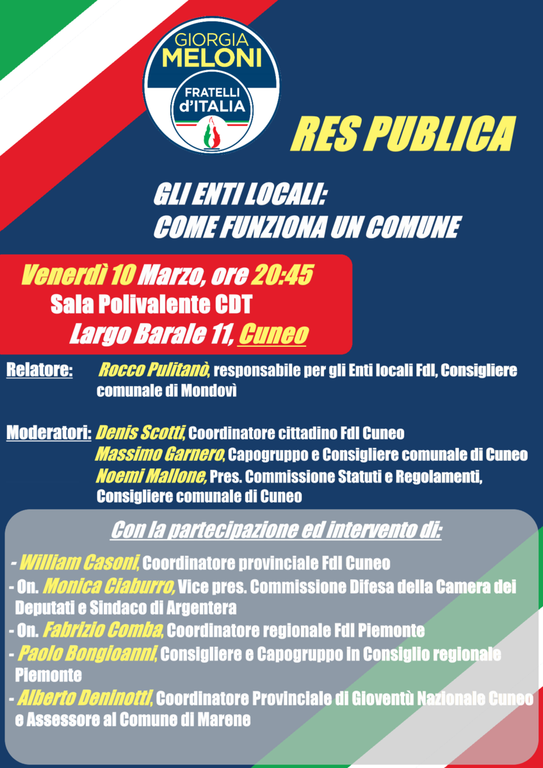 GIORGIA
MELONI
FRATELLI d'ITALIA

RES PUBLICA

GLI ENTI LOCALI:
COME FUNZIONA UN COMUNE

Venerdì 10 Marzo, ore 20:45
Sala Polivalente CDT
Largo Barale 11, Cuneo

Relatore: Rocco Pulitanò, responsabile per gli Enti locali FdI, Consigliere comunale di Mondovì

Moderatori: Denis Scotti, Coordinatore cittadino FdI Cuneo
Massimo Garnero, Capogruppo e Consigliere comunale di Cuneo
Noemi Mallone, Pres. Commissione Statuti e Regolamenti, Consigliere comunale di Cuneo

Con la partecipazione ed intervento di:

- William Casoni, Coordinatore provinciale FdI Cuneo
- On. Monica Ciaburro, Vice pres. Commissione Difesa della Camera dei Deputati e Sindaco di Argentera
- On. Fabrizio Comba, Coordinatore regionale FdI Piemonte
- Paolo Bongioanni, Consigliere e Capogruppo in Consiglio regionale Piemonte
- Alberto Deninotti, Coordinatore Provinciale di Gioventù Nazionale Cuneo e Assessore al Comune di Marene